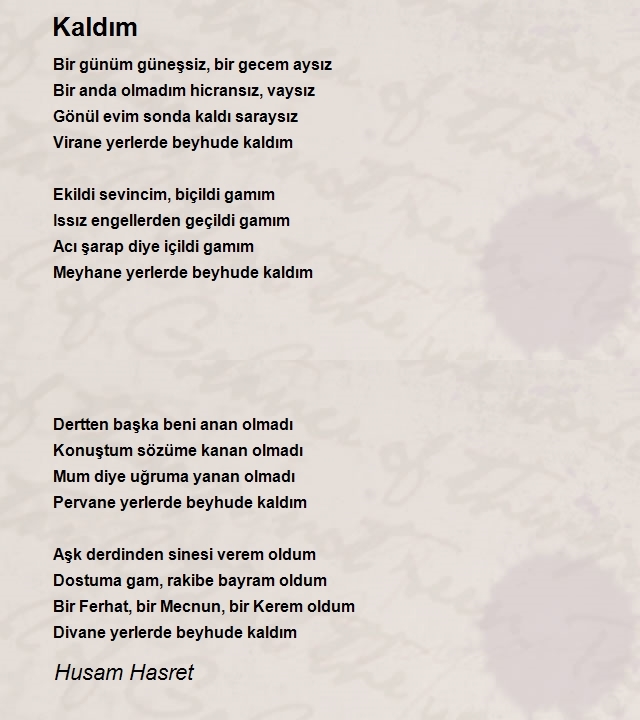 Kaldım

Bir günüm güneşsiz, bir gecem aysız
Bir anda olmadım hicransız, vaysız
Gönül evim sonda kaldı saraysız
Virane yerlerde beyhude kaldım

Ekildi sevincim, biçildi gamım
Issız engellerden geçildi gamım
Acı şarap diye içildi gamım
Meyhane yerlerde beyhude kaldım

Dertten başka beni anan olmadı
Konuştum sözüme kanan olmadı
Mum diye uğruma yanan olmadı
Pervane yerlerde beyhude kaldım

Aşk derdinden sinesi verem oldum
Dostuma gam, rakibe bayram oldum
Bir Ferhat, bir Mecnun, bir Kerem oldum
Divane yerlerde beyhude kaldım

Husam Hasret